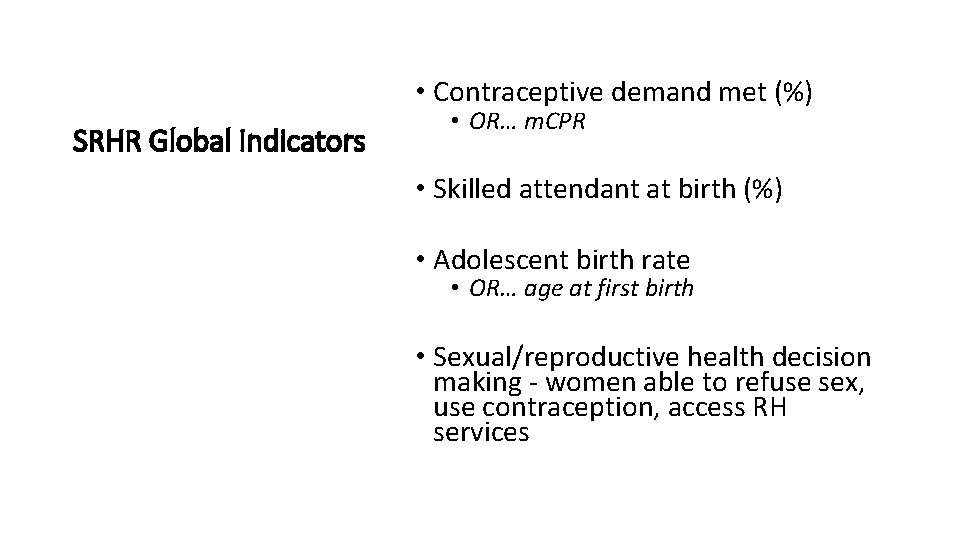 SRHR Global Indicators

• Contraceptive demand met (%)
  • OR… mCPR

• Skilled attendant at birth (%)

• Adolescent birth rate
  • OR… age at first birth

• Sexual/reproductive health decision making - women able to refuse sex, use contraception, access RH services